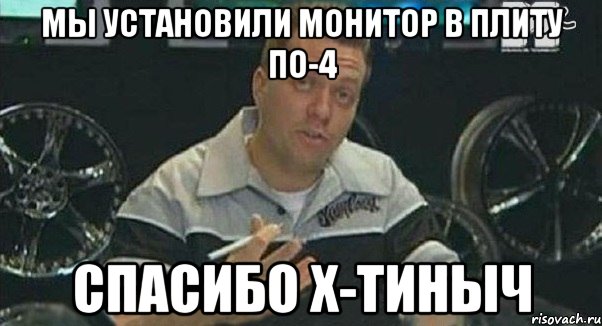 МЫ УСТАНОВИЛИ МОНИТОР В ПЛИТУ ПО-4

СПАСИБО Х-ТИНЫЧ

risovach.ru